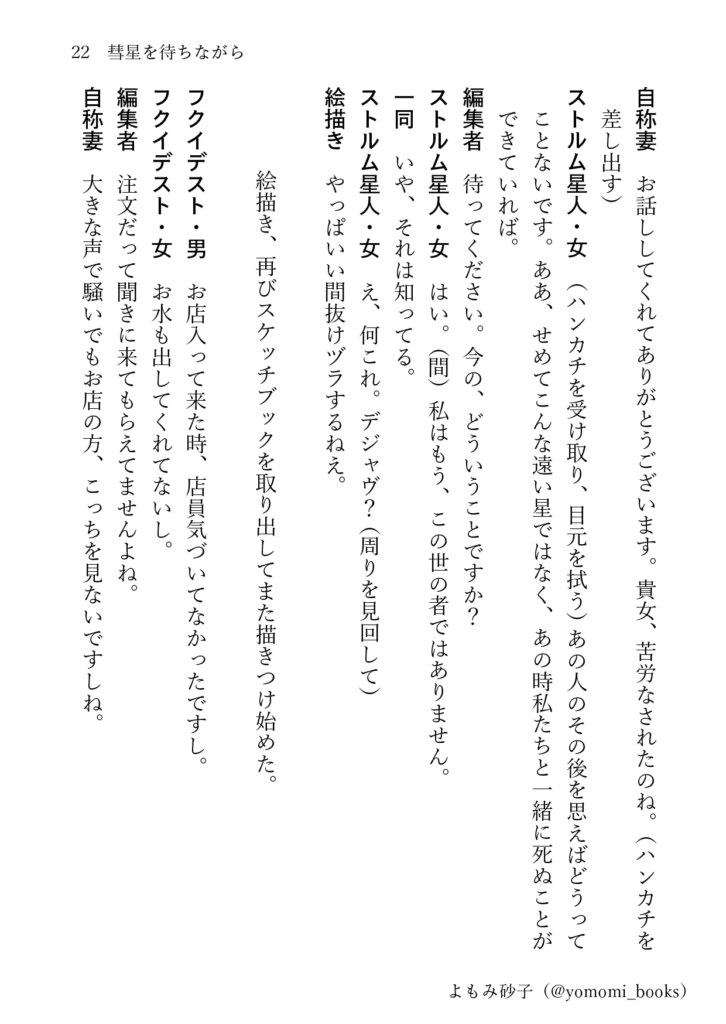 22　彗星を待ちながら

自称妻　お話ししてくれてありがとうございます。貴女、苦労なされたのね。（ハンカチを差し出す）

ストルム星人・女　（ハンカチを受け取り、目元を拭う）あの人のその後を思えばどうってことないです。ああ、せめてこんな遠い星ではなく、あの時私たちと一緒に死ぬことができていれば。

編集者　待ってください。今の、どういうことですか？

ストルム星人・女　はい。（間）私はもう、この世の者ではありません。

一同　いや、それは知ってる。

ストルム星人・女　え、何これ。デジャヴ？（周りを見回して）

絵描き　やっぱいい間抜けヅラするねえ。

絵描き、再びスケッチブックを取り出してまた描きつけ始めた。

フクイデスト・男　お店入って来た時、店員気づいてなかったですし。

フクイデスト・女　お水も出してくれてないし。

編集者　注文だって聞きに来てもらえてませんよね。

自称妻　大きな声で騒いでもお店の方、こっちを見ないですしね。

よもみ砂子（@yomomi_books）